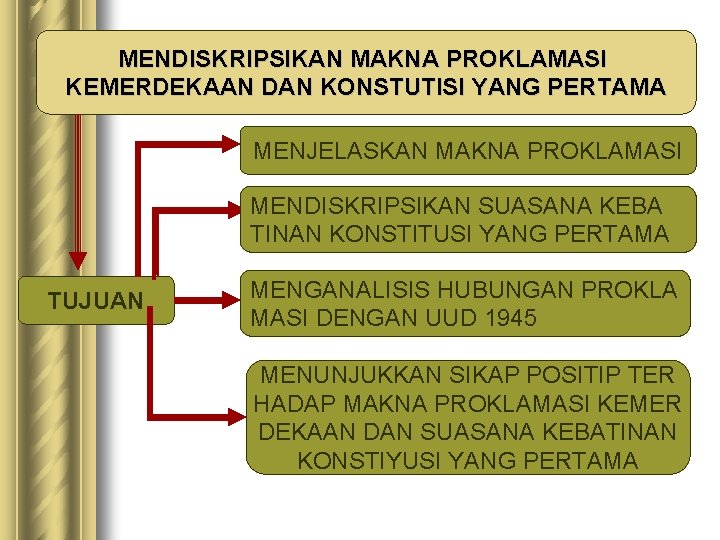 MENDISKRIPSIKAN MAKNA PROKLAMASI KEMERDEKAAN DAN KONSTUTISI YANG PERTAMA

TUJUAN

MENJELASKAN MAKNA PROKLAMASI

MENDISKRIPSIKAN SUASANA KEBA TINAN KONSTITUSI YANG PERTAMA

MENGANALISIS HUBUNGAN PROKLA MASI DENGAN UUD 1945

MENUNJUKKAN SIKAP POSITIP TER HADAP MAKNA PROKLAMASI KEMER DEKAAN DAN SUASANA KEBATINAN KONSTIYUSI YANG PERTAMA